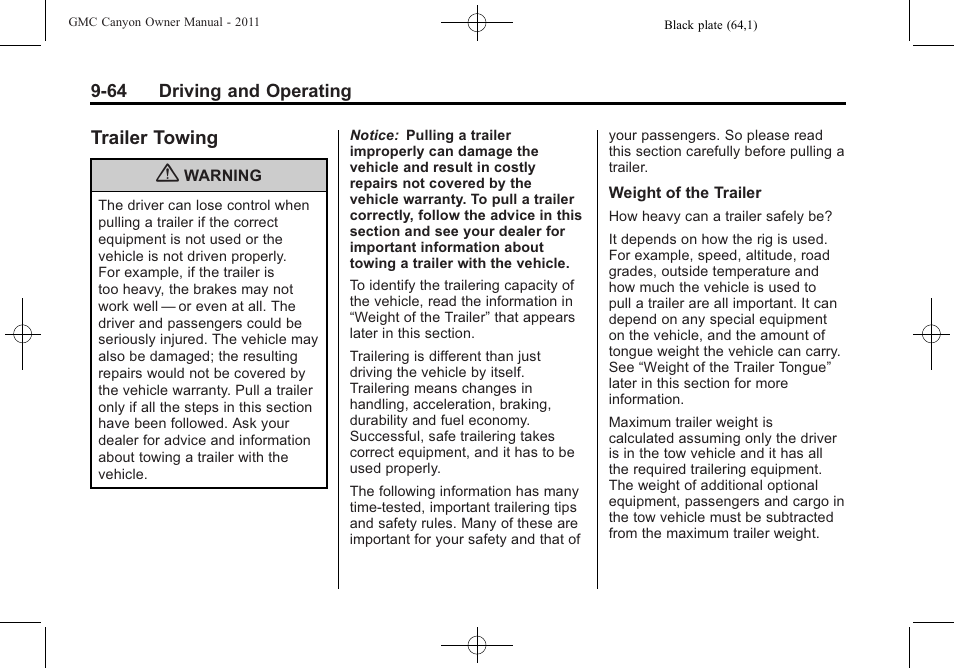 GMC Canyon Owner Manual - 2011

Black plate (64,1)

9-64 Driving and Operating

Trailer Towing

WARNING

The driver can lose control when pulling a trailer if the correct equipment is not used or the vehicle is not driven properly. For example, if the trailer is too heavy, the brakes may not work well — or even at all. The driver and passengers could be seriously injured. The vehicle may also be damaged; the resulting repairs would not be covered by the vehicle warranty. Pull a trailer only if all the steps in this section have been followed. Ask your dealer for advice and information about towing a trailer with the vehicle.

Notice: Pulling a trailer improperly can damage the vehicle and result in costly repairs not covered by the vehicle warranty. To pull a trailer correctly, follow the advice in this section and see your dealer for important information about towing a trailer with the vehicle.

To identify the trailering capacity of the vehicle, read the information in “Weight of the Trailer” that appears later in this section.

Trailering is different than just driving the vehicle by itself. Trailering means changes in handling, acceleration, braking, durability and fuel economy. Successful, safe trailering takes correct equipment, and it has to be used properly.

The following information has many time-tested, important trailering tips and safety rules. Many of these are important for your safety and that of your passengers. So please read this section carefully before pulling a trailer.

Weight of the Trailer

How heavy can a trailer safely be?

It depends on how the rig is used. For example, speed, altitude, road grades, outside temperature and how much the vehicle is used to pull a trailer are all important. It can depend on any special equipment on the vehicle, and the amount of tongue weight the vehicle can carry. See “Weight of the Trailer Tongue” later in this section for more information.

Maximum trailer weight is calculated assuming only the driver is in the tow vehicle and it has all the required trailering equipment. The weight of additional optional equipment, passengers and cargo in the tow vehicle must be subtracted from the maximum trailer weight.